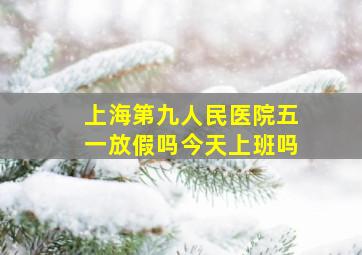 上海第九人民医院五一放假吗今天上班吗